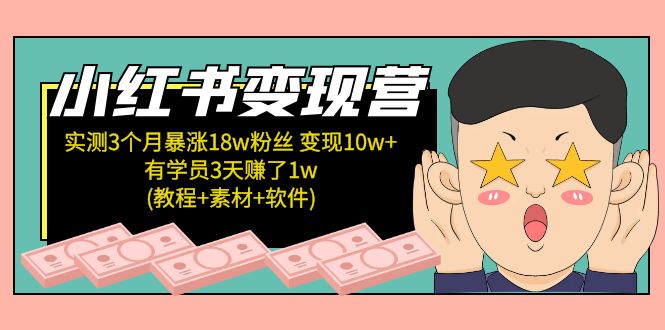 小红书变现营

实测3个月暴涨18w粉丝 变现10w+
有学员3天赚了1w
(教程+素材+软件)